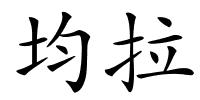 均拉